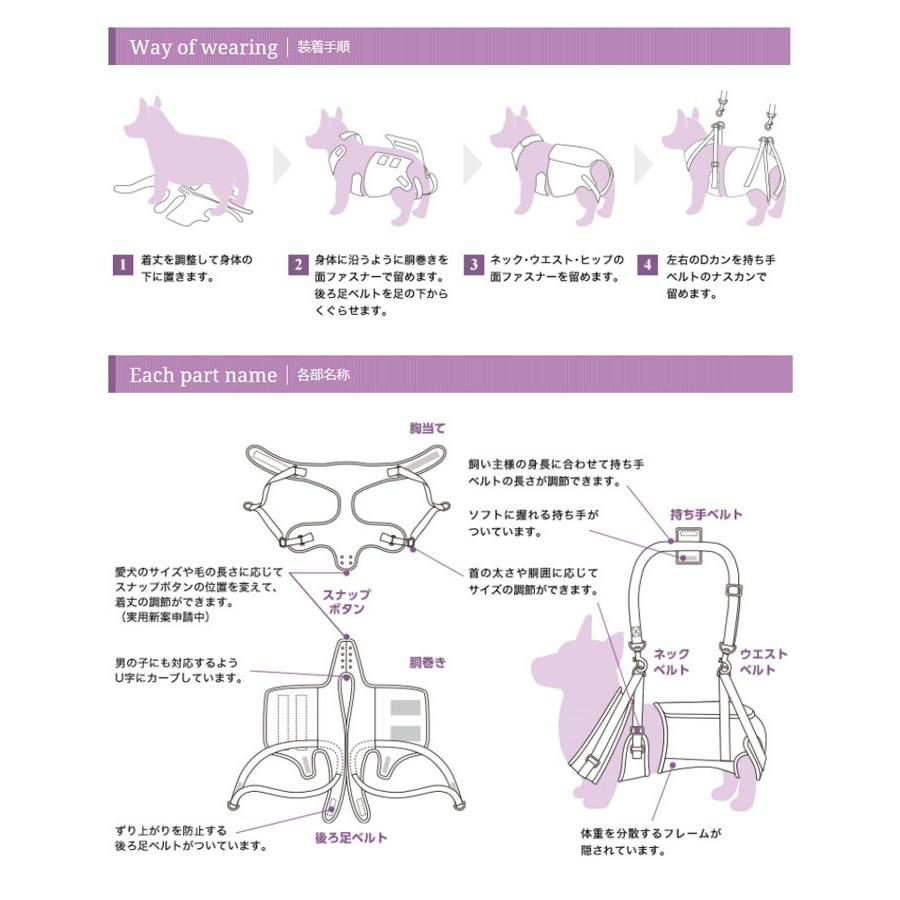 Way of wearing | 装着手順

1 着丈を調整して身体の下に置きます。

2 身体に沿うように胴巻きを面ファスナーで留めます。後ろ足ベルトを足の下からくぐらせます。

3 ネック・ウエスト・ヒップの面ファスナーを留めます。

4 左右のDカンを持ち手ベルトのナスカンで留めます。

Each part name | 各部名称

胸当て

愛犬のサイズや毛の長さに応じてスナップボタンの位置を変えて、着丈の調節ができます。（実用新案申請中）

スナップボタン

男の子にも対応するようU字にカーブしています。

胴巻き

ずり上がりを防止する後ろ足ベルトがついています。

後ろ足ベルト

飼い主様の身長に合わせて持ち手ベルトの長さが調節できます。

ソフトに握れる持ち手がついています。

持ち手ベルト

首の太さや胴囲に応じてサイズの調節ができます。

ネックベルト

ウエストベルト

体重を分散するフレームが隠されています。